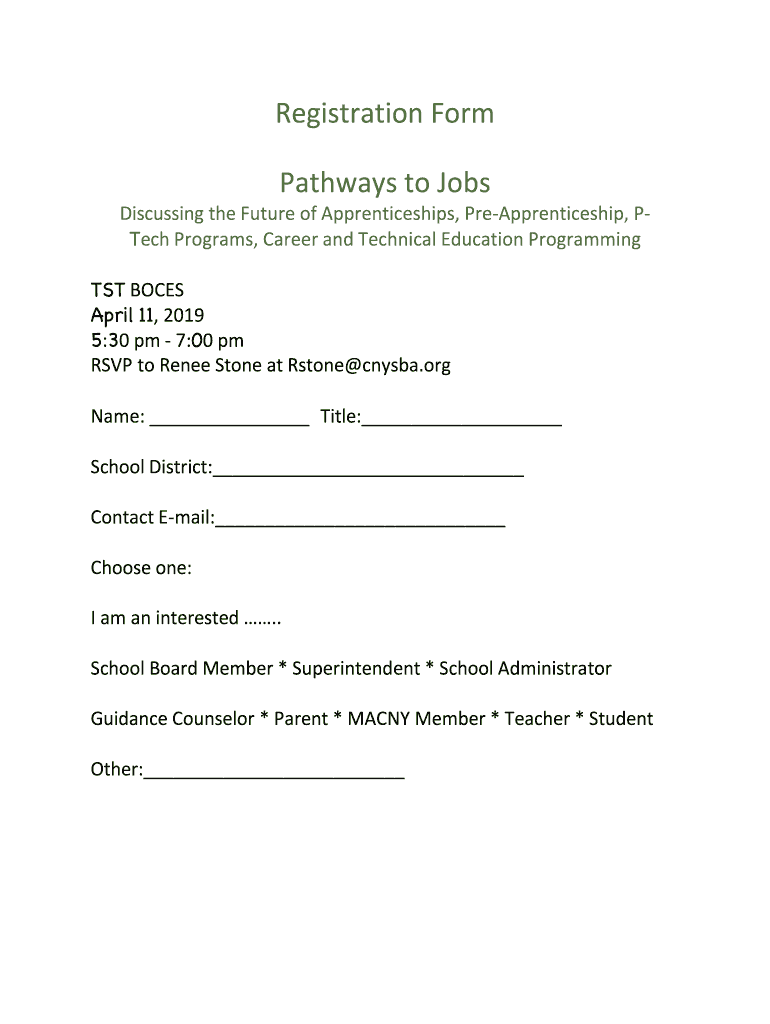 Registration Form

Pathways to Jobs

Discussing the Future of Apprenticeships, Pre-Apprenticeship, P-Tech Programs, Career and Technical Education Programming

TST BOCES
April 11, 2019
5:30 pm - 7:00 pm
RSVP to Renee Stone at Rstone@cnysba.org

Name: ________________ Title:____________________

School District:_______________________________

Contact E-mail:_____________________________

Choose one:

I am an interested ……..

School Board Member * Superintendent * School Administrator

Guidance Counselor * Parent * MACNY Member * Teacher * Student

Other:__________________________